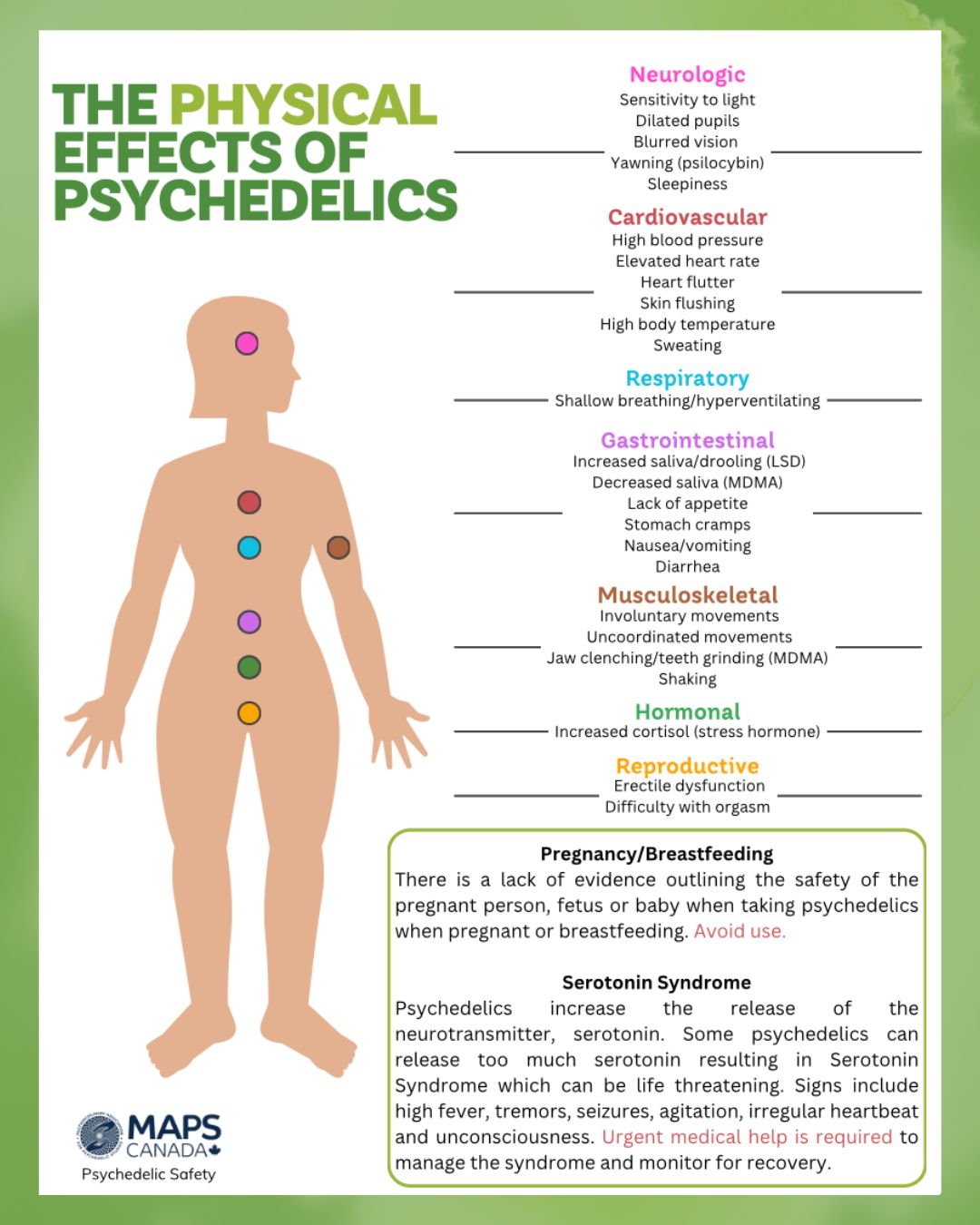 THE PHYSICAL EFFECTS OF PSYCHEDELICS

Neurologic
Sensitivity to light
Dilated pupils
Blurred vision
Yawning (psilocybin)
Sleepiness

Cardiovascular
High blood pressure
Elevated heart rate
Heart flutter
Skin flushing
High body temperature
Sweating

Respiratory
Shallow breathing/hyperventilating

Gastrointestinal
Increased saliva/drooling (LSD)
Decreased saliva (MDMA)
Lack of appetite
Stomach cramps
Nausea/vomiting
Diarrhea

Musculoskeletal
Involuntary movements
Uncoordinated movements
Jaw clenching/teeth grinding (MDMA)
Shaking

Hormonal
Increased cortisol (stress hormone)

Reproductive
Erectile dysfunction
Difficulty with orgasm

Pregnancy/Breastfeeding
There is a lack of evidence outlining the safety of the pregnant person, fetus or baby when taking psychedelics when pregnant or breastfeeding. Avoid use.

Serotonin Syndrome
Psychedelics increase the release of the neurotransmitter, serotonin. Some psychedelics can release too much serotonin resulting in Serotonin Syndrome which can be life threatening. Signs include high fever, tremors, seizures, agitation, irregular heartbeat and unconsciousness. Urgent medical help is required to manage the syndrome and monitor for recovery.

MAPS CANADA
Psychedelic Safety